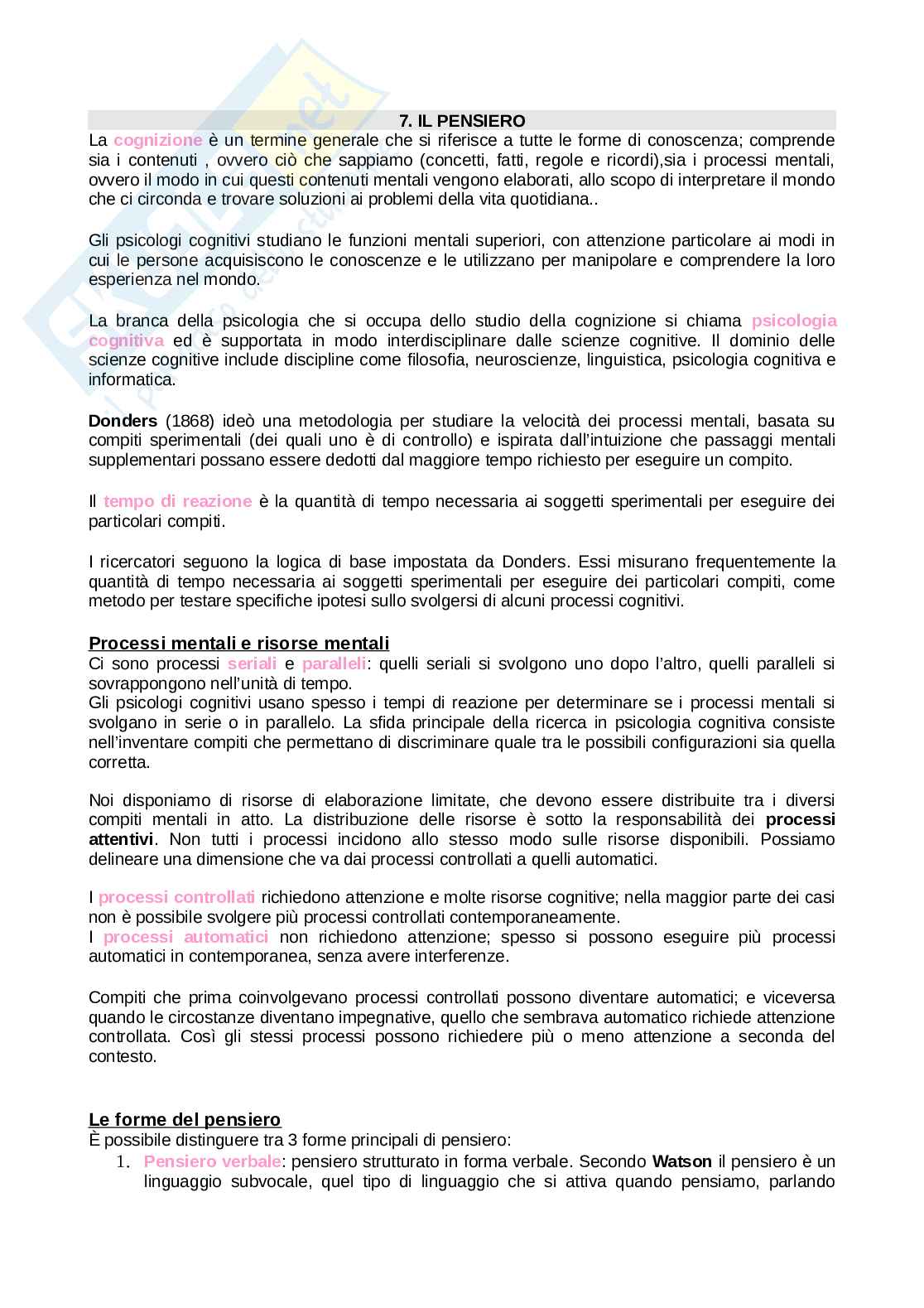 7. IL PENSIERO

La cognizione è un termine generale che si riferisce a tutte le forme di conoscenza; comprende sia i contenuti , ovvero ciò che sappiamo (concetti, fatti, regole e ricordi),sia i processi mentali, ovvero il modo in cui questi contenuti mentali vengono elaborati, allo scopo di interpretare il mondo che ci circonda e trovare soluzioni ai problemi della vita quotidiana..

Gli psicologi cognitivi studiano le funzioni mentali superiori, con attenzione particolare ai modi in cui le persone acquisiscono le conoscenze e le utilizzano per manipolare e comprendere la loro esperienza nel mondo.

La branca della psicologia che si occupa dello studio della cognizione si chiama psicologia cognitiva ed è supportata in modo interdisciplinare dalle scienze cognitive. Il dominio delle scienze cognitive include discipline come filosofia, neuroscienze, linguistica, psicologia cognitiva e informatica.

Donders (1868) ideò una metodologia per studiare la velocità dei processi mentali, basata su compiti sperimentali (dei quali uno è di controllo) e ispirata dall'intuizione che passaggi mentali supplementari possano essere dedotti dal maggiore tempo richiesto per eseguire un compito.

Il tempo di reazione è la quantità di tempo necessaria ai soggetti sperimentali per eseguire dei particolari compiti.

I ricercatori seguono la logica di base impostata da Donders. Essi misurano frequentemente la quantità di tempo necessaria ai soggetti sperimentali per eseguire dei particolari compiti, come metodo per testare specifiche ipotesi sullo svolgersi di alcuni processi cognitivi.

Processi mentali e risorse mentali
Ci sono processi seriali e paralleli: quelli seriali si svolgono uno dopo l'altro, quelli paralleli si sovrappongono nell'unità di tempo.
Gli psicologi cognitivi usano spesso i tempi di reazione per determinare se i processi mentali si svolgano in serie o in parallelo. La sfida principale della ricerca in psicologia cognitiva consiste nell'inventare compiti che permettano di discriminare quale tra le possibili configurazioni sia quella corretta.

Noi disponiamo di risorse di elaborazione limitate, che devono essere distribuite tra i diversi compiti mentali in atto. La distribuzione delle risorse è sotto la responsabilità dei processi attentivi. Non tutti i processi incidono allo stesso modo sulle risorse disponibili. Possiamo delineare una dimensione che va dai processi controllati a quelli automatici.

I processi controllati richiedono attenzione e molte risorse cognitive; nella maggior parte dei casi non è possibile svolgere più processi controllati contemporaneamente.
I processi automatici non richiedono attenzione; spesso si possono eseguire più processi automatici in contemporanea, senza avere interferenze.

Compiti che prima coinvolgevano processi controllati possono diventare automatici; e viceversa quando le circostanze diventano impegnative, quello che sembrava automatico richiede attenzione controllata. Così gli stessi processi possono richiedere più o meno attenzione a seconda del contesto.

Le forme del pensiero
È possibile distinguere tra 3 forme principali di pensiero:
1. Pensiero verbale: pensiero strutturato in forma verbale. Secondo Watson il pensiero è un linguaggio subvocale, quel tipo di linguaggio che si attiva quando pensiamo, parlando